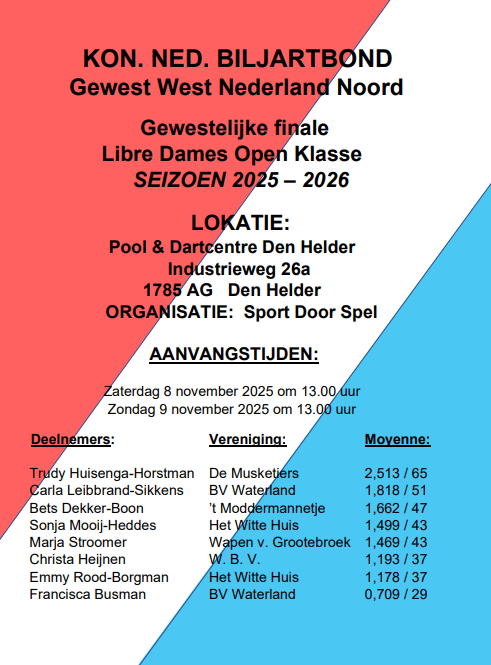 KON. NED. BILJARTBOND
Gewest West Nederland Noord

Gewestelijke finale
Libre Dames Open Klasse
SEIZOEN 2025 – 2026

LOKATIE:
Pool & Dartcentre Den Helder
Industrieweg 26a
1785 AG Den Helder
ORGANISATIE: Sport Door Spel

AANVANGSTIJDEN:

Zaterdag 8 november 2025 om 13.00 uur
Zondag 9 november 2025 om 13.00 uur

| Deelnemers: | Vereniging: | Moyenne: |
|---|---|---|
| Trudy Huisenga-Horstman | De Musketiers | 2,513 / 65 |
| Carla Leibbrand-Sikkens | BV Waterland | 1,818 / 51 |
| Bets Dekker-Boon | 't Moddermannetje | 1,662 / 47 |
| Sonja Mooij-Heddes | Het Witte Huis | 1,499 / 43 |
| Marja Stroomer | Wapen v. Grootebroek | 1,469 / 43 |
| Christa Heijnen | W. B. V. | 1,193 / 37 |
| Emmy Rood-Borgman | Het Witte Huis | 1,178 / 37 |
| Francisca Busman | BV Waterland | 0,709 / 29 |